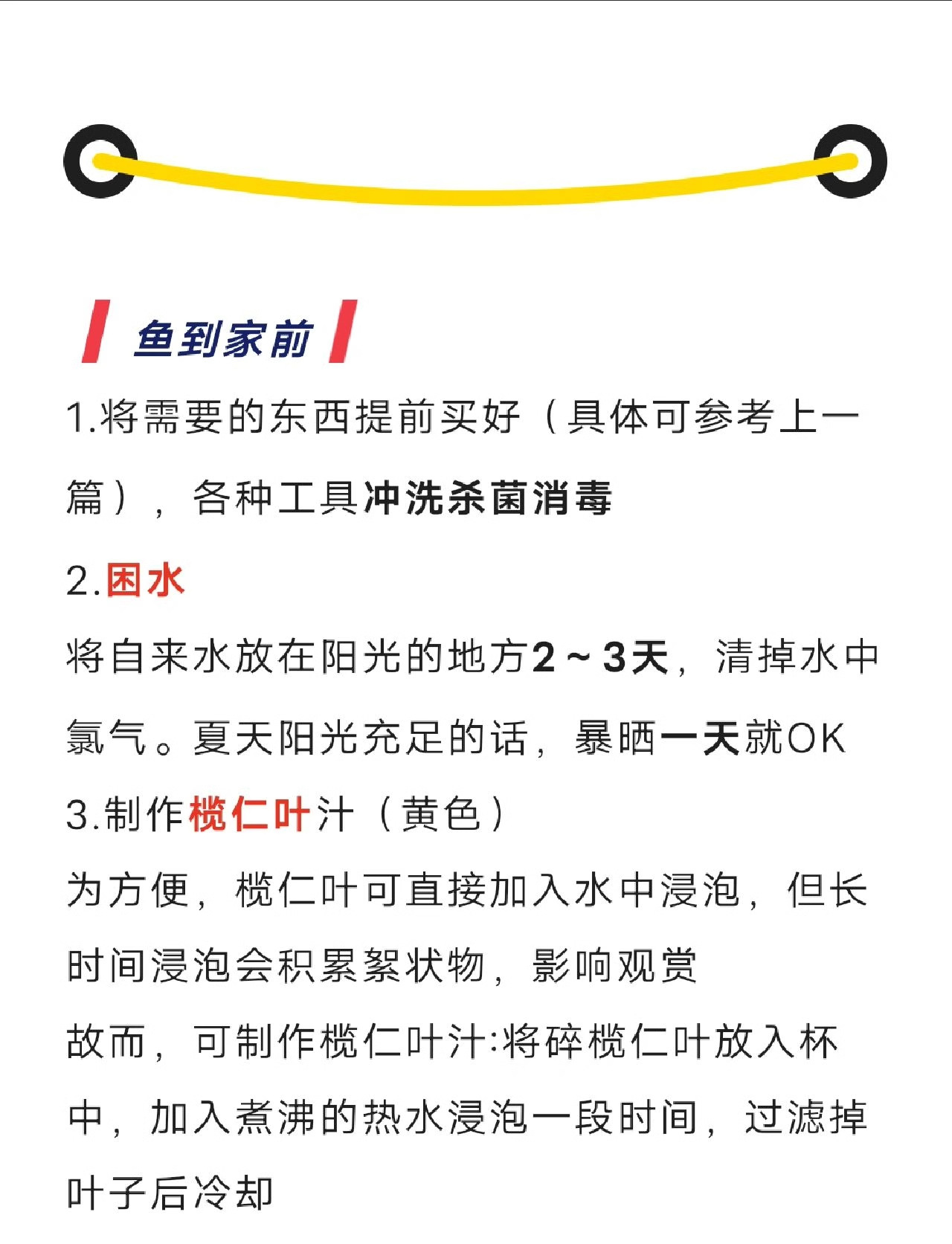 鱼到家前

1.将需要的东西提前买好（具体可参考上一篇），各种工具冲洗杀菌消毒

2.困水

将自来水放在阳光的地方2～3天，清掉水中氯气。夏天阳光充足的话，暴晒一天就OK

3.制作榄仁叶汁（黄色）

为方便，榄仁叶可直接加入水中浸泡，但长时间浸泡会积累絮状物，影响观赏

故而，可制作榄仁叶汁:将碎榄仁叶放入杯中，加入煮沸的热水浸泡一段时间，过滤掉叶子后冷却